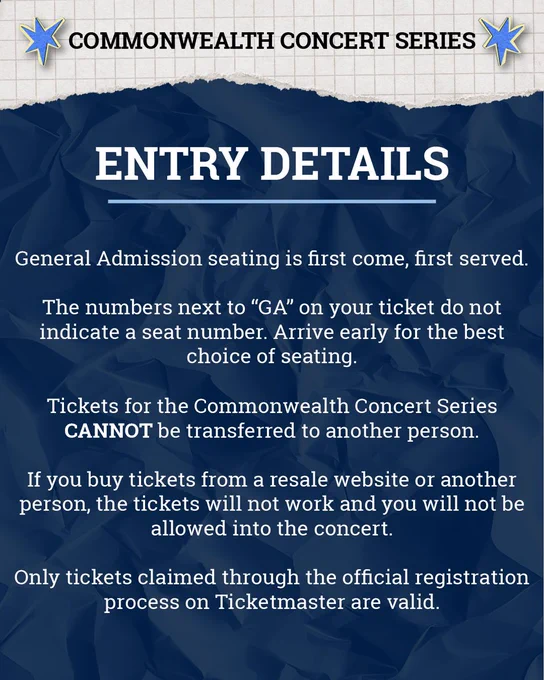 COMMONWEALTH CONCERT SERIES

ENTRY DETAILS

General Admission seating is first come, first served.

The numbers next to "GA" on your ticket do not indicate a seat number. Arrive early for the best choice of seating.

Tickets for the Commonwealth Concert Series CANNOT be transferred to another person.

If you buy tickets from a resale website or another person, the tickets will not work and you will not be allowed into the concert.

Only tickets claimed through the official registration process on Ticketmaster are valid.